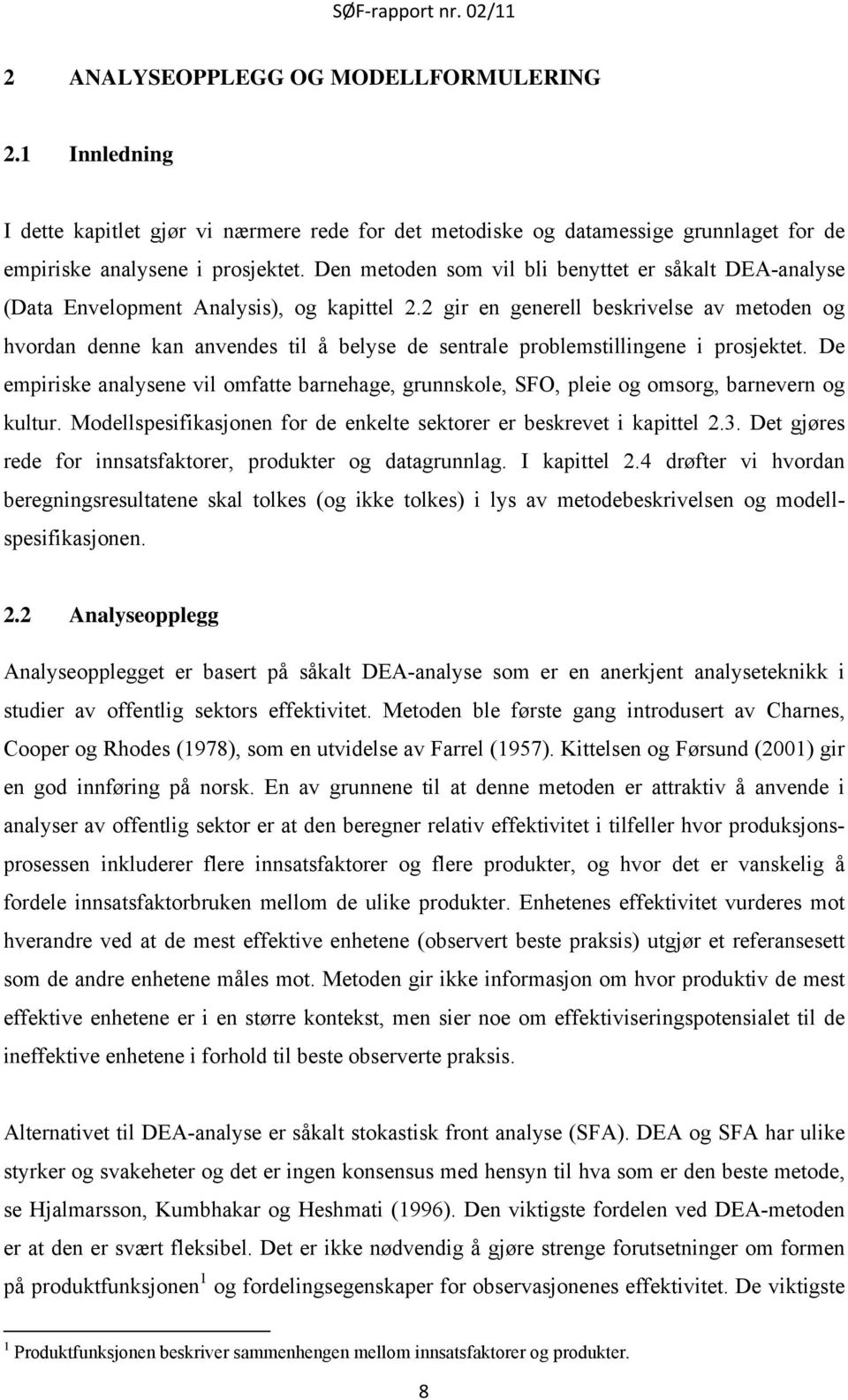 SØF-rapport nr. 02/11

2 ANALYSEOPPLEGG OG MODELLFORMULERING

2.1 Innledning

I dette kapitlet gjør vi nærmere rede for det metodiske og datamessige grunnlaget for de empiriske analysene i prosjektet. Den metoden som vil bli benyttet er såkalt DEA-analyse (Data Envelopment Analysis), og kapittel 2.2 gir en generell beskrivelse av metoden og hvordan denne kan anvendes til å belyse de sentrale problemstillingene i prosjektet. De empiriske analysene vil omfatte barnehage, grunnskole, SFO, pleie og omsorg, barnevern og kultur. Modellspesifikasjonen for de enkelte sektorer er beskrevet i kapittel 2.3. Det gjøres rede for innsatsfaktorer, produkter og datagrunnlag. I kapittel 2.4 drøfter vi hvordan beregningsresultatene skal tolkes (og ikke tolkes) i lys av metodebeskrivelsen og modellspesifikasjonen.

2.2 Analyseopplegg

Analyseopplegget er basert på såkalt DEA-analyse som er en anerkjent analyseteknikk i studier av offentlig sektors effektivitet. Metoden ble første gang introdusert av Charnes, Cooper og Rhodes (1978), som en utvidelse av Farrel (1957). Kittelsen og Førsund (2001) gir en god innføring på norsk. En av grunnene til at denne metoden er attraktiv å anvende i analyser av offentlig sektor er at den beregner relativ effektivitet i tilfeller hvor produksjonsprosessen inkluderer flere innsatsfaktorer og flere produkter, og hvor det er vanskelig å fordele innsatsfaktorbruken mellom de ulike produkter. Enhetenes effektivitet vurderes mot hverandre ved at de mest effektive enhetene (observert beste praksis) utgjør et referansesett som de andre enhetene måles mot. Metoden gir ikke informasjon om hvor produktiv de mest effektive enhetene er i en større kontekst, men sier noe om effektiviseringspotensialet til de ineffektive enhetene i forhold til beste observerte praksis.

Alternativet til DEA-analyse er såkalt stokastisk front analyse (SFA). DEA og SFA har ulike styrker og svakeheter og det er ingen konsensus med hensyn til hva som er den beste metode, se Hjalmarsson, Kumbhakar og Heshmati (1996). Den viktigste fordelen ved DEA-metoden er at den er svært fleksibel. Det er ikke nødvendig å gjøre strenge forutsetninger om formen på produktfunksjonen $^1$ og fordelingsegenskaper for observasjonenes effektivitet. De viktigste

$^1$ Produktfunksjonen beskriver sammenhengen mellom innsatsfaktorer og produkter.

8